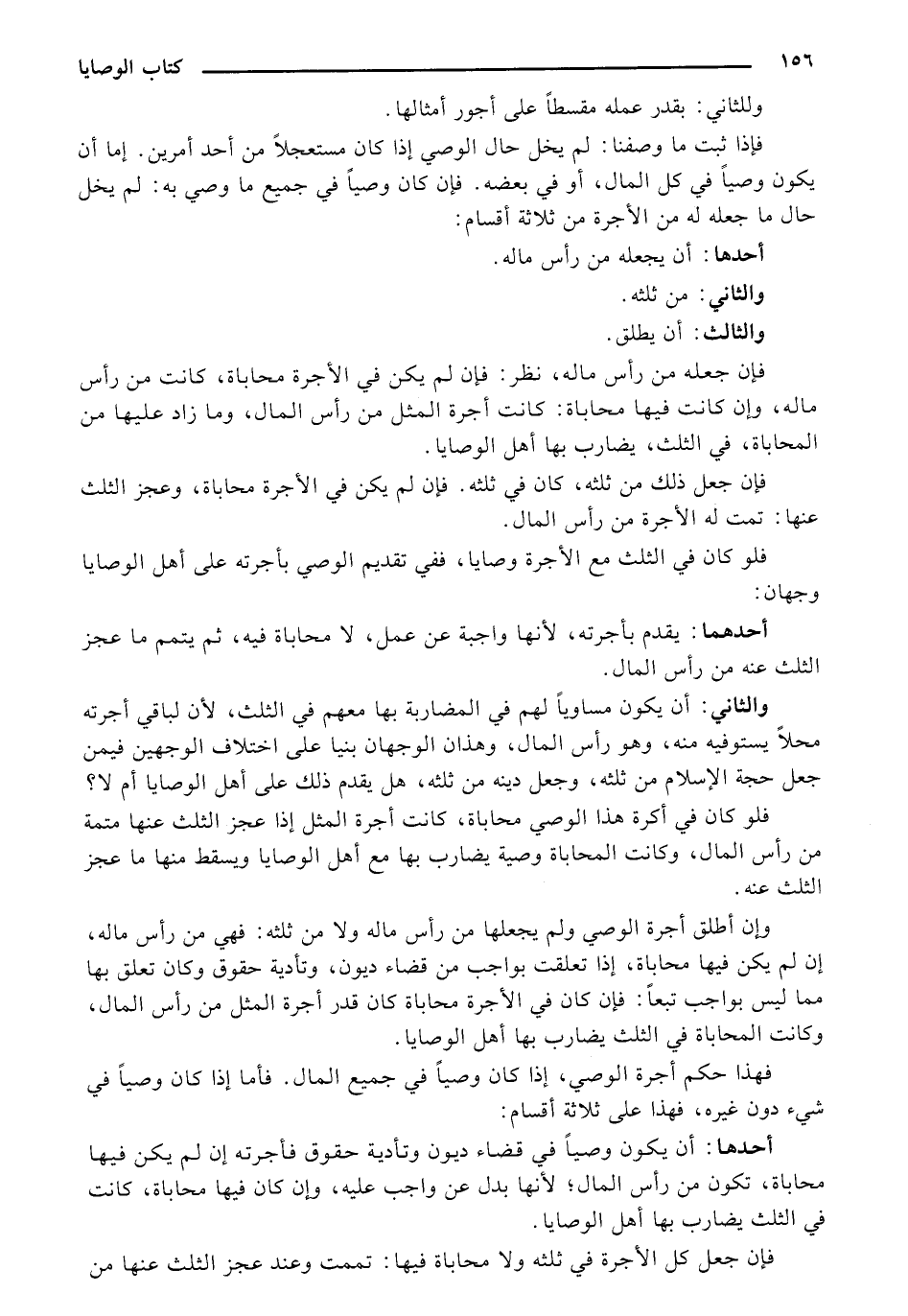 ١٥٦ كتاب الوصايا

وللثاني: بقدر عمله مقسطاً على أجور أمثالها.

فإذا ثبت ما وصفنا: لم يخل حال الوصي إذا كان مستعجلاً من أحد أمرين. إما أن يكون وصياً في كل المال، أو في بعضه. فإن كان وصياً في جميع ما وصي به: لم يخل حال ما جعله له من الأجرة من ثلاثة أقسام:

أحدها: أن يجعله من رأس ماله.

والثاني: من ثلثه.

والثالث: أن يطلق.

فإن جعله من رأس ماله، نظر: فإن لم يكن في الأجرة محاباة، كانت من رأس ماله، وإن كانت فيها محاباة: كانت أجرة المثل من رأس المال، وما زاد عليها من المحاباة، في الثلث، يضارب بها أهل الوصايا.

فإن جعل ذلك من ثلثه، كان في ثلثه. فإن لم يكن في الأجرة محاباة، وعجز الثلث عنها: تمت له الأجرة من رأس المال.

فلو كان في الثلث مع الأجرة وصايا، ففي تقديم الوصي بأجرته على أهل الوصايا وجهان:

أحدهما: يقدم بأجرته، لأنها واجبة عن عمل، لا محاباة فيه، ثم يتمم ما عجز الثلث عنه من رأس المال.

والثاني: أن يكون مساوياً لهم في المضاربة بها معهم في الثلث، لأن لباقي أجرته محلاً يستوفيه منه، وهو رأس المال، وهذان الوجهان بنيا على اختلاف الوجهين فيمن جعل حجة الإسلام من ثلثه، وجعل دينه من ثلثه، هل يقدم ذلك على أهل الوصايا أم لا؟

فلو كان في أكرة هذا الوصي محاباة، كانت أجرة المثل إذا عجز الثلث عنها متمة من رأس المال، وكانت المحاباة وصية يضارب بها مع أهل الوصايا ويسقط منها ما عجز الثلث عنه.

وإن أطلق أجرة الوصي ولم يجعلها من رأس ماله ولا من ثلثه: فهي من رأس ماله، إن لم يكن فيها محاباة، إذا تعلقت بواجب من قضاء ديون، وتأدية حقوق وكان تعلق بها مما ليس بواجب تبعاً: فإن كان في الأجرة محاباة كان قدر أجرة المثل من رأس المال، وكانت المحاباة في الثلث يضارب بها أهل الوصايا.

فهذا حكم أجرة الوصي، إذا كان وصياً في جميع المال. فأما إذا كان وصياً في شيء دون غيره، فهذا على ثلاثة أقسام:

أحدها: أن يكون وصياً في قضاء ديون وتأدية حقوق فأجرته إن لم يكن فيها محاباة، تكون من رأس المال؛ لأنها بدل عن واجب عليه، وإن كان فيها محاباة، كانت في الثلث يضارب بها أهل الوصايا.

فإن جعل كل الأجرة في ثلثه ولا محاباة فيها: تممت وعند عجز الثلث عنها من